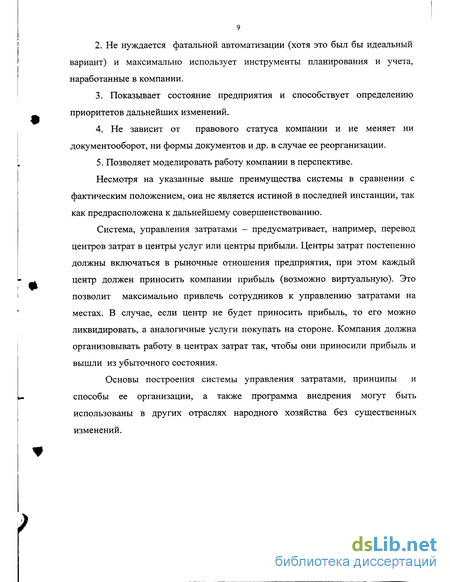 9

2. Не нуждается фатальной автоматизации (хотя это был бы идеальный вариант) и максимально использует инструменты планирования и учета, наработанные в компании.

3. Показывает состояние предприятия и способствует определению приоритетов дальнейших изменений.

4. Не зависит от правового статуса компании и не меняет ни документооборот, ни формы документов и др. в случае ее реорганизации.

5. Позволяет моделировать работу компании в перспективе.

Несмотря на указанные выше преимущества системы в сравнении с фактическим положением, она не является истиной в последней инстанции, так как предрасположена к дальнейшему совершенствованию.

Система, управления затратами – предусматривает, например, перевод центров затрат в центры услуг или центры прибыли. Центры затрат постепенно должны включаться в рыночные отношения предприятия, при этом каждый центр должен приносить компании прибыль (возможно виртуальную). Это позволит максимально привлечь сотрудников к управлению затратами на местах. В случае, если центр не будет приносить прибыль, то его можно ликвидировать, а аналогичные услуги покупать на стороне. Компания должна организовывать работу в центрах затрат так, чтобы они приносили прибыль и вышли из убыточного состояния.

Основы построения системы управления затратами, принципы и способы ее организации, а также программа внедрения могут быть использованы в других отраслях народного хозяйства без существенных изменений.

dsLib.net
библиотека диссертаций